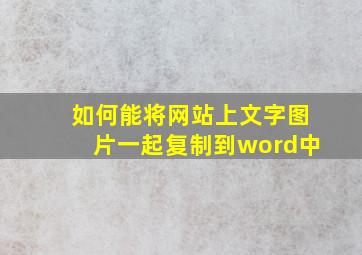 如何能将网站上文字图片一起复制到word中